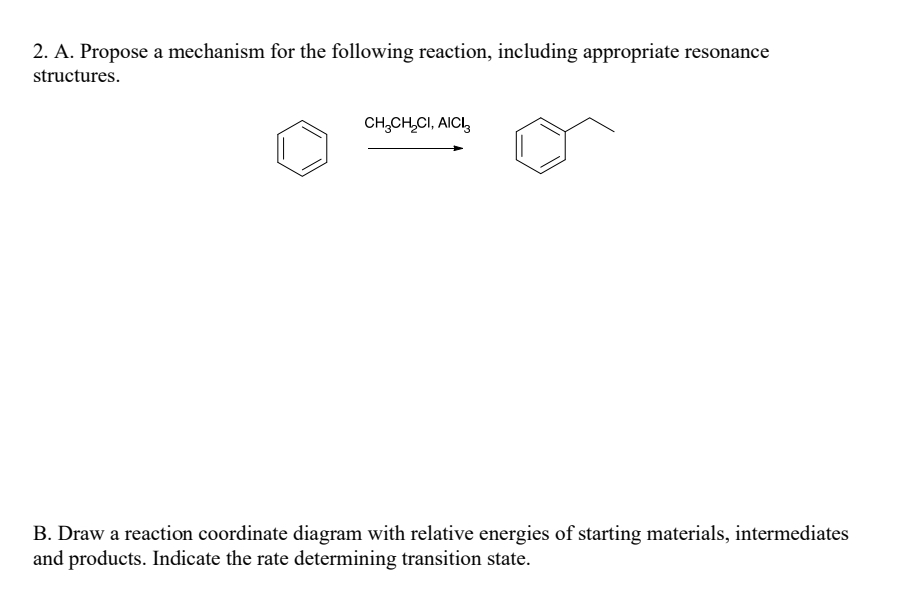 2. A. Propose a mechanism for the following reaction, including appropriate resonance structures.

$CH_3CH_2Cl$, $AlCl_3$

B. Draw a reaction coordinate diagram with relative energies of starting materials, intermediates and products. Indicate the rate determining transition state.